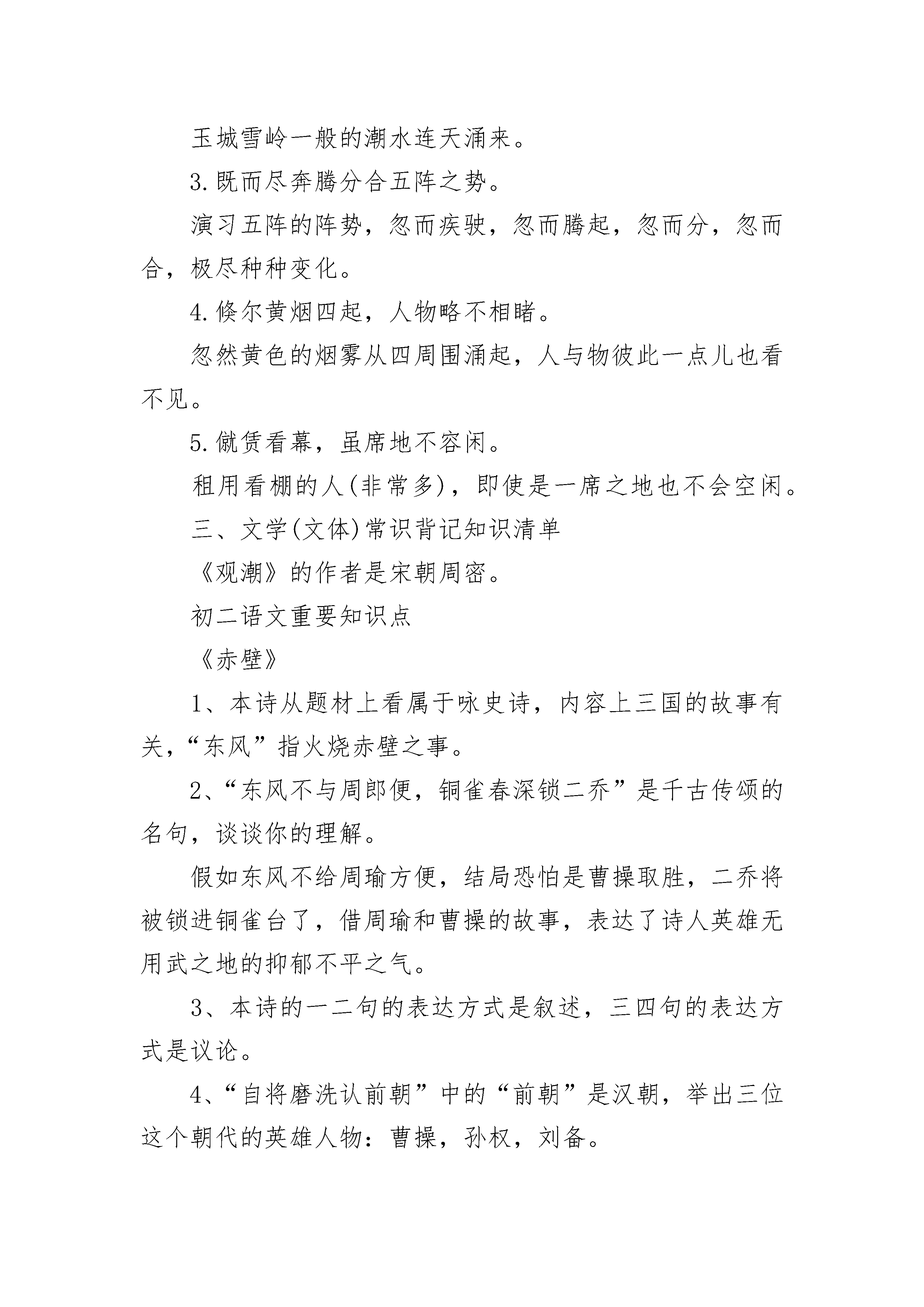 玉城雪岭一般的潮水连天涌来。

3.既而尽奔腾分合五阵之势。

演习五阵的阵势，忽而疾驶，忽而腾起，忽而分，忽而合，极尽种种变化。

4.倏尔黄烟四起，人物略不相睹。

忽然黄色的烟雾从四周围涌起，人与物彼此一点儿也看不见。

5.僦赁看幕，虽席地不容闲。

租用看棚的人(非常多)，即使是一席之地也不会空闲。

三、文学(文体)常识背记知识清单

《观潮》的作者是宋朝周密。

初二语文重要知识点

《赤壁》

1、本诗从题材上看属于咏史诗，内容上三国的故事有关，“东风”指火烧赤壁之事。

2、“东风不与周郎便，铜雀春深锁二乔”是千古传颂的名句，谈谈你的理解。

假如东风不给周瑜方便，结局恐怕是曹操取胜，二乔将被锁进铜雀台了，借周瑜和曹操的故事，表达了诗人英雄无用武之地的抑郁不平之气。

3、本诗的一二句的表达方式是叙述，三四句的表达方式是议论。

4、“自将磨洗认前朝”中的“前朝”是汉朝，举出三位这个朝代的英雄人物：曹操，孙权，刘备。